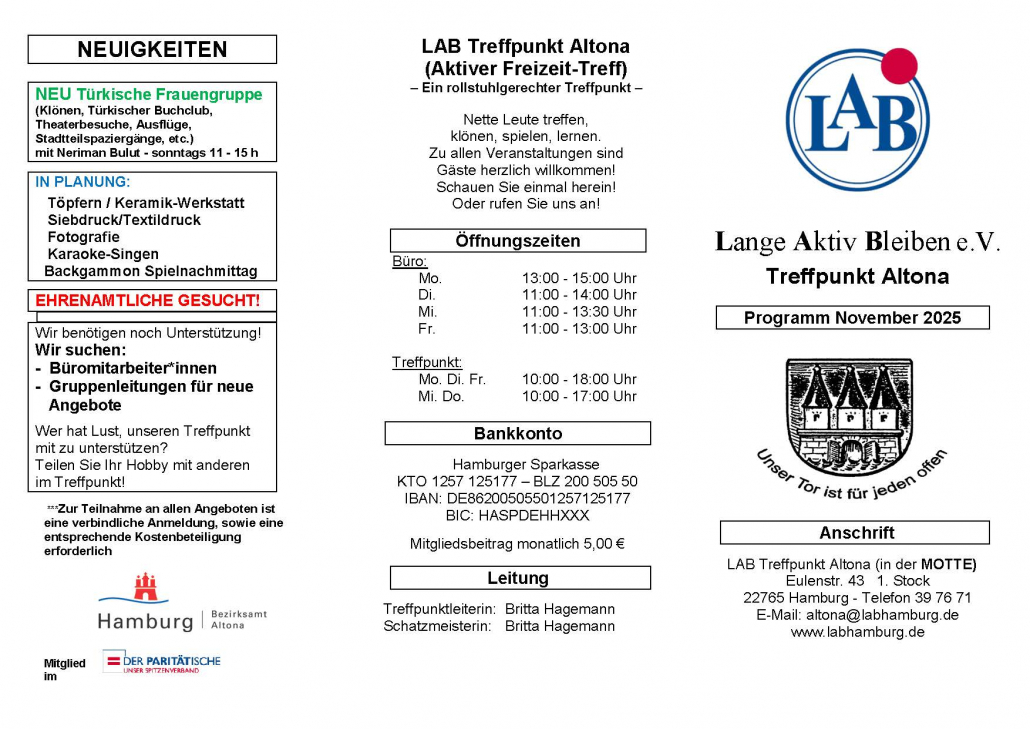 NEUIGKEITEN

NEU Türkische Frauengruppe
(Klönen, Türkischer Buchclub, Theaterbesuche, Ausflüge, Stadtteilspaziergänge, etc.)
mit Neriman Bulut - sonntags 11 - 15 h

IN PLANUNG:
Töpfern / Keramik-Werkstatt
Siebdruck/Textildruck
Fotografie
Karaoke-Singen
Backgammon Spielnachmittag

EHRENAMTLICHE GESUCHT!

Wir benötigen noch Unterstützung!
Wir suchen:
- Büromitarbeiter*innen
- Gruppenleitungen für neue Angebote

Wer hat Lust, unseren Treffpunkt mit zu unterstützen?
Teilen Sie Ihr Hobby mit anderen im Treffpunkt!

***Zur Teilnahme an allen Angeboten ist eine verbindliche Anmeldung, sowie eine entsprechende Kostenbeteiligung erforderlich

Hamburg | Bezirksamt Altona

Mitglied im DER PARITÄTISCHE UNSER SPITZENVERBAND

LAB Treffpunkt Altona
(Aktiver Freizeit-Treff)
– Ein rollstuhlgerechter Treffpunkt –

Nette Leute treffen,
klönen, spielen, lernen.
Zu allen Veranstaltungen sind
Gäste herzlich willkommen!
Schauen Sie einmal herein!
Oder rufen Sie uns an!

Öffnungszeiten

Büro:
Mo. 13:00 - 15:00 Uhr
Di. 11:00 - 14:00 Uhr
Mi. 11:00 - 13:30 Uhr
Fr. 11:00 - 13:00 Uhr

Treffpunkt:
Mo. Di. Fr. 10:00 - 18:00 Uhr
Mi. Do. 10:00 - 17:00 Uhr

Bankkonto

Hamburger Sparkasse
KTO 1257 125177 – BLZ 200 505 50
IBAN: DE86200505501257125177
BIC: HASPDEHHXXX

Mitgliedsbeitrag monatlich 5,00 €

Leitung

Treffpunktleiterin: Britta Hagemann
Schatzmeisterin: Britta Hagemann

LAB

Lange Aktiv Bleiben e.V.
Treffpunkt Altona

Programm November 2025

Unser Tor ist für jeden offen

Anschrift

LAB Treffpunkt Altona (in der MOTTE)
Eulenstr. 43 1. Stock
22765 Hamburg - Telefon 39 76 71
E-Mail: altona@labhamburg.de
www.labhamburg.de